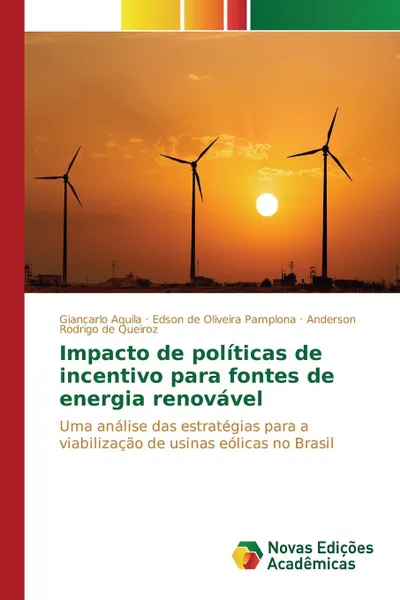 Giancarlo Aquila · Edson de Oliveira Pamplona · Anderson Rodrigo de Queiroz

Impacto de políticas de incentivo para fontes de energia renovável

Uma análise das estratégias para a viabilização de usinas eólicas no Brasil

Novas Edições Acadêmicas